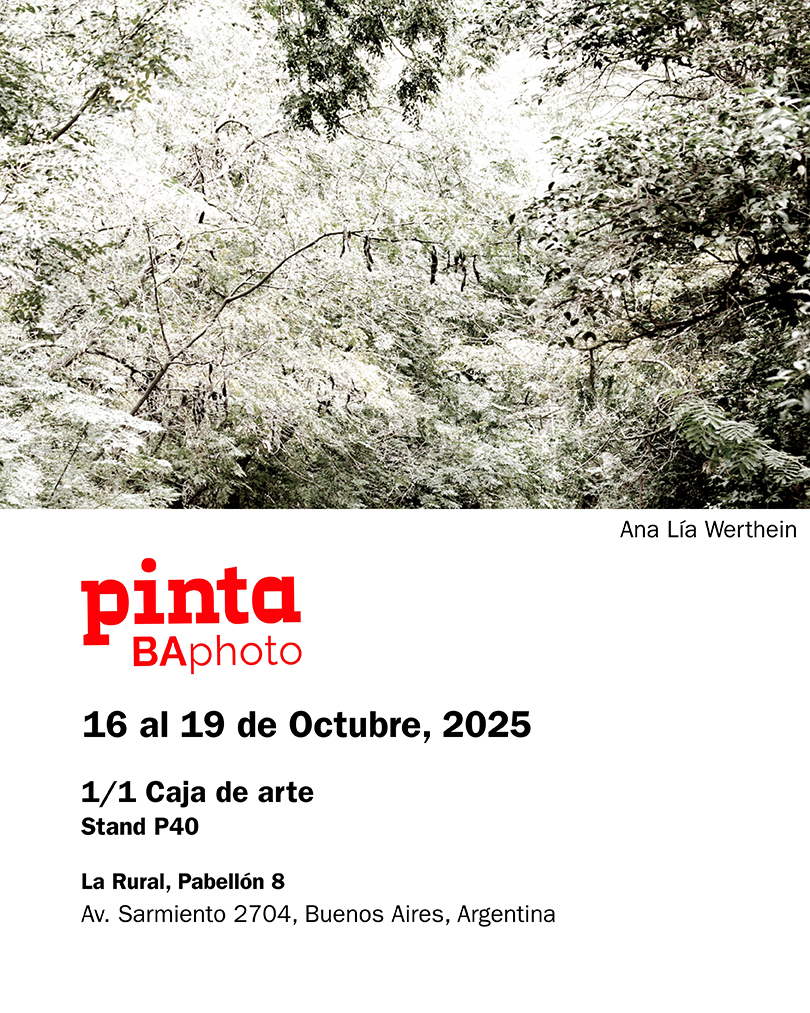 Ana Lía Werthein

pinta
BAphoto

16 al 19 de Octubre, 2025

1/1 Caja de arte
Stand P40

La Rural, Pabellón 8
Av. Sarmiento 2704, Buenos Aires, Argentina